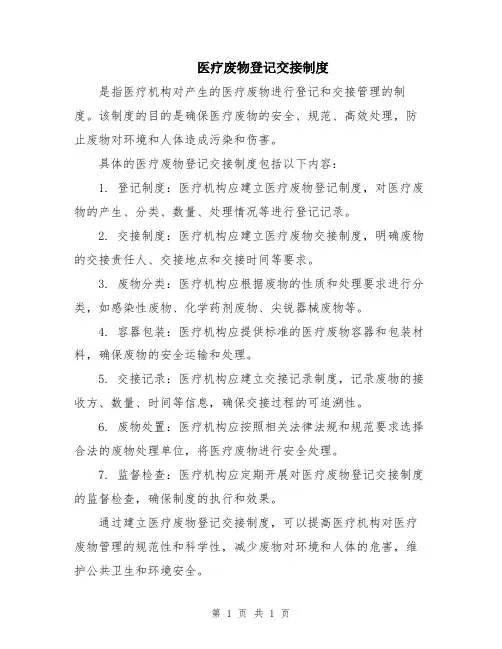 医疗废物登记交接制度

是指医疗机构对产生的医疗废物进行登记和交接管理的制度。该制度的目的是确保医疗废物的安全、规范、高效处理，防止废物对环境和人体造成污染和伤害。

具体的医疗废物登记交接制度包括以下内容：

1. 登记制度：医疗机构应建立医疗废物登记制度，对医疗废物的产生、分类、数量、处理情况等进行登记记录。

2. 交接制度：医疗机构应建立医疗废物交接制度，明确废物的交接责任人、交接地点和交接时间等要求。

3. 废物分类：医疗机构应根据废物的性质和处理要求进行分类，如感染性废物、化学药剂废物、尖锐器械废物等。

4. 容器包装：医疗机构应提供标准的医疗废物容器和包装材料，确保废物的安全运输和处理。

5. 交接记录：医疗机构应建立交接记录制度，记录废物的接收方、数量、时间等信息，确保交接过程的可追溯性。

6. 废物处置：医疗机构应按照相关法律法规和规范要求选择合法的废物处理单位，将医疗废物进行安全处理。

7. 监督检查：医疗机构应定期开展对医疗废物登记交接制度的监督检查，确保制度的执行和效果。

通过建立医疗废物登记交接制度，可以提高医疗机构对医疗废物管理的规范性和科学性，减少废物对环境和人体的危害，维护公共卫生和环境安全。

第 1 页 共 1 页